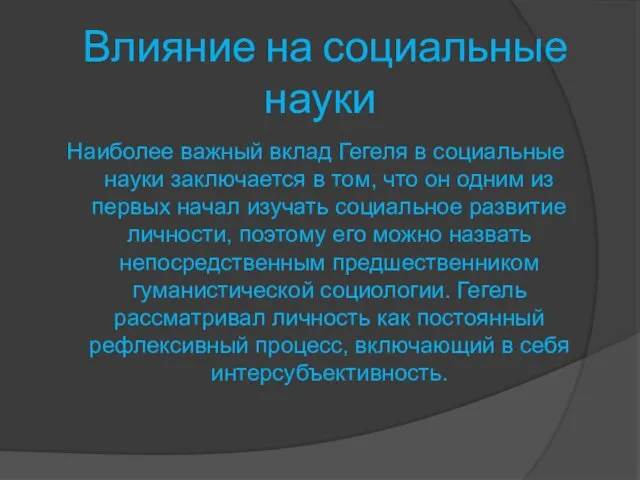 Влияние на социальные науки

Наиболее важный вклад Гегеля в социальные науки заключается в том, что он одним из первых начал изучать социальное развитие личности, поэтому его можно назвать непосредственным предшественником гуманистической социологии. Гегель рассматривал личность как постоянный рефлексивный процесс, включающий в себя интерсубъективность.